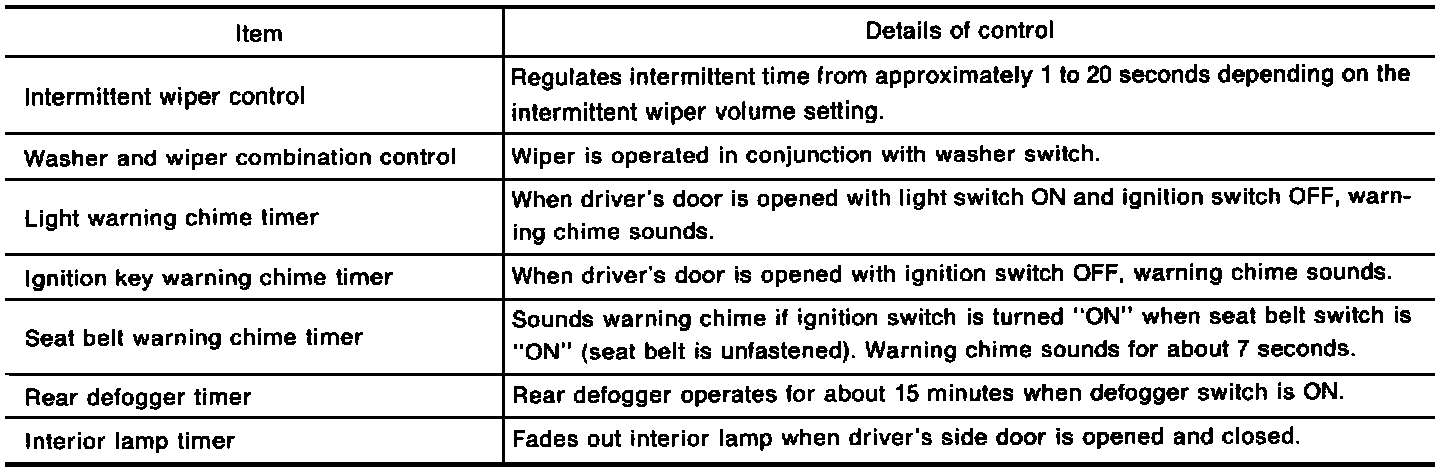 | Item | Details of control |
|---|---|
| Intermittent wiper control | Regulates intermittent time from approximately 1 to 20 seconds depending on the intermittent wiper volume setting. |
| Washer and wiper combination control | Wiper is operated in conjunction with washer switch. |
| Light warning chime timer | When driver's door is opened with light switch ON and ignition switch OFF, warning chime sounds. |
| Ignition key warning chime timer | When driver's door is opened with ignition switch OFF, warning chime sounds. |
| Seat belt warning chime timer | Sounds warning chime if ignition switch is turned "ON" when seat belt switch is "ON" (seat belt is unfastened). Warning chime sounds for about 7 seconds. |
| Rear defogger timer | Rear defogger operates for about 15 minutes when defogger switch is ON. |
| Interior lamp timer | Fades out interior lamp when driver's side door is opened and closed. |